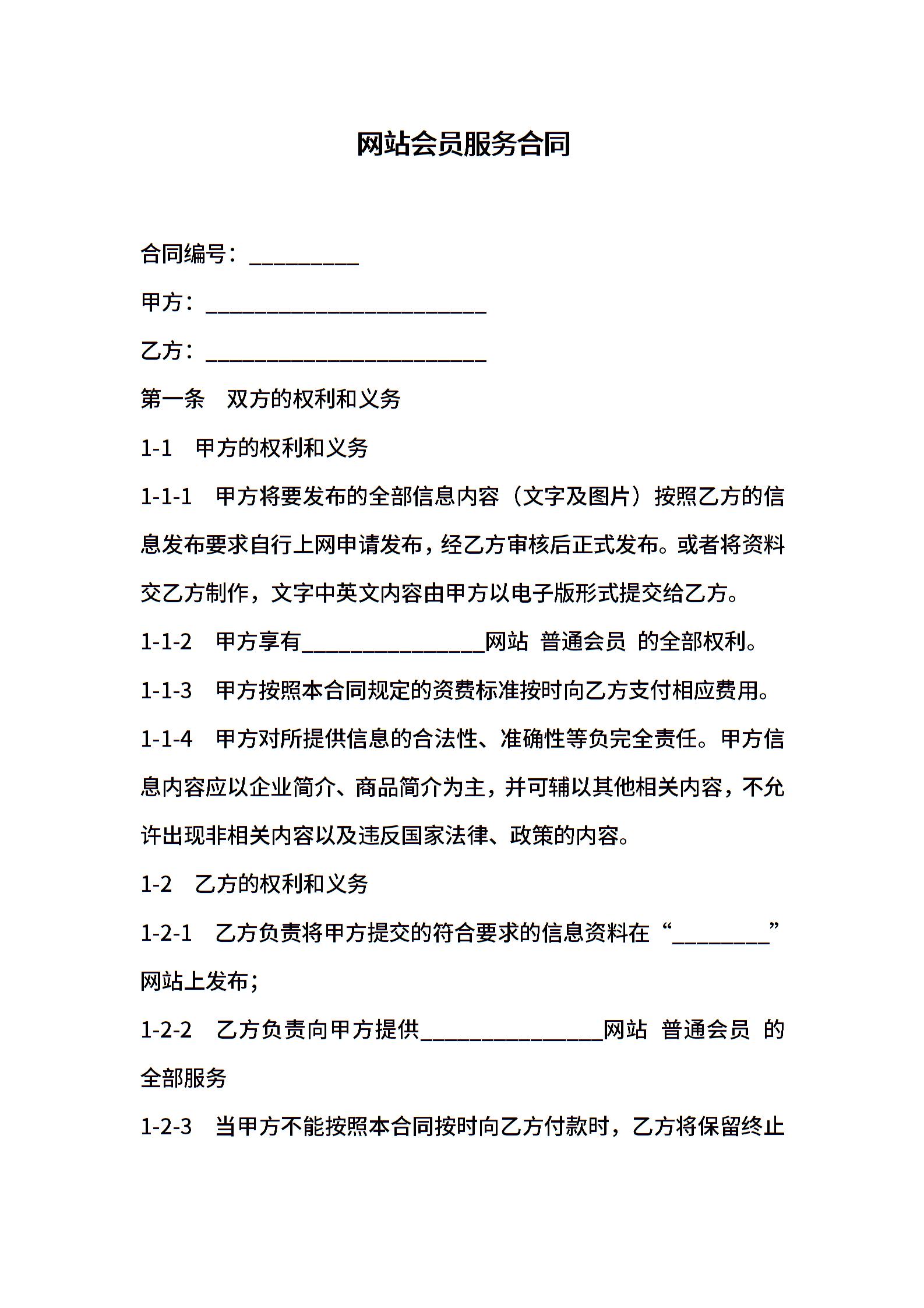 网站会员服务合同

合同编号：__________

甲方：__________________________

乙方：__________________________

第一条　双方的权利和义务

1-1　甲方的权利和义务

1-1-1　甲方将要发布的全部信息内容（文字及图片）按照乙方的信息发布要求自行上网申请发布，经乙方审核后正式发布。或者将资料交乙方制作，文字中英文内容由甲方以电子版形式提交给乙方。

1-1-2　甲方享有_________________网站 普通会员 的全部权利。

1-1-3　甲方按照本合同规定的资费标准按时向乙方支付相应费用。

1-1-4　甲方对所提供信息的合法性、准确性等负完全责任。甲方信息内容应以企业简介、商品简介为主，并可辅以其他相关内容，不允许出现非相关内容以及违反国家法律、政策的内容。

1-2　乙方的权利和义务

1-2-1　乙方负责将甲方提交的符合要求的信息资料在“_________”网站上发布；

1-2-2　乙方负责向甲方提供_________________网站 普通会员 的全部服务

1-2-3　当甲方不能按照本合同按时向乙方付款时，乙方将保留终止